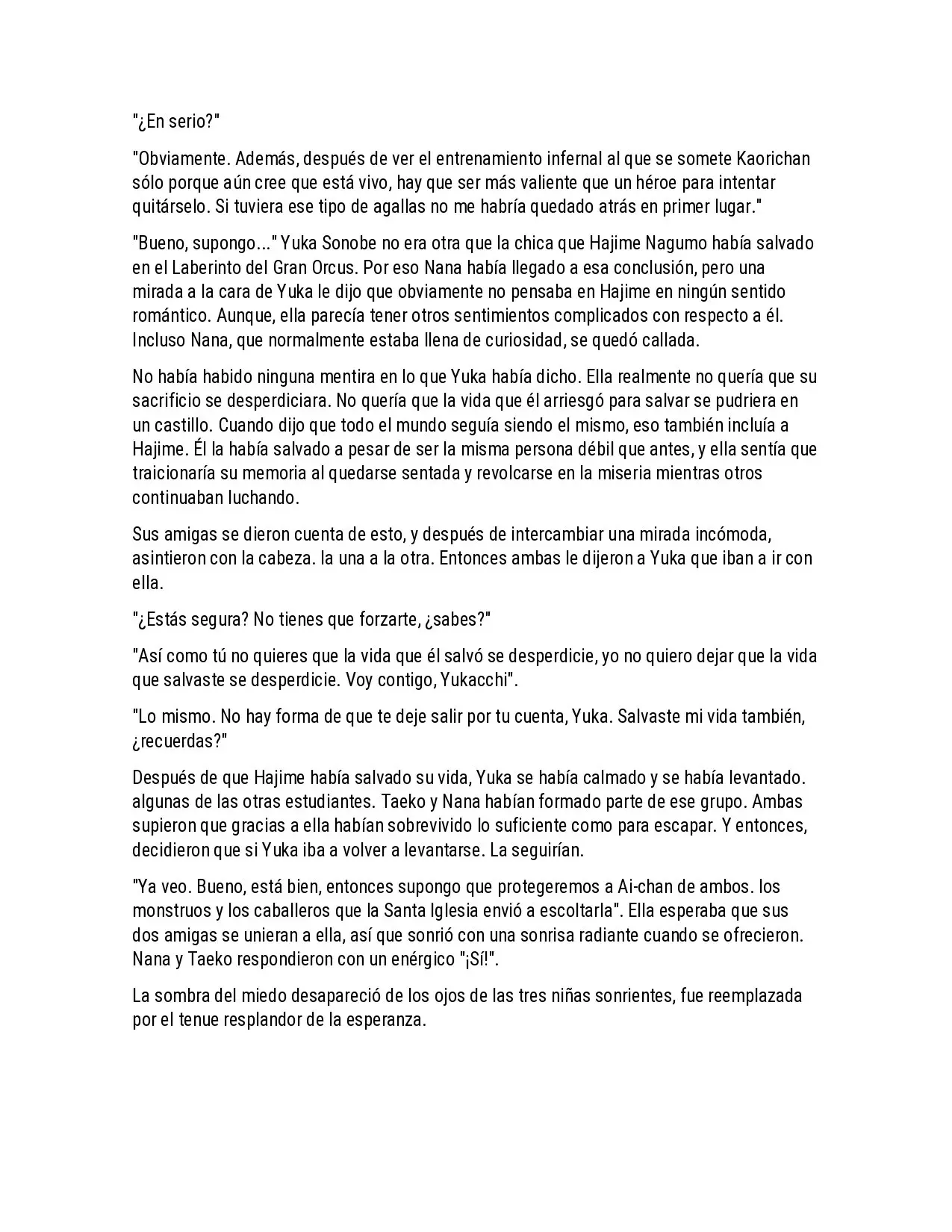 "¿En serio?"

"Obviamente. Además, después de ver el entrenamiento infernal al que se somete Kaorichan sólo porque aún cree que está vivo, hay que ser más valiente que un héroe para intentar quitárselo. Si tuviera ese tipo de agallas no me habría quedado atrás en primer lugar."

"Bueno, supongo..." Yuka Sonobe no era otra que la chica que Hajime Nagumo había salvado en el Laberinto del Gran Orcus. Por eso Nana había llegado a esa conclusión, pero una mirada a la cara de Yuka le dijo que obviamente no pensaba en Hajime en ningún sentido romántico. Aunque, ella parecía tener otros sentimientos complicados con respecto a él. Incluso Nana, que normalmente estaba llena de curiosidad, se quedó callada.

No había habido ninguna mentira en lo que Yuka había dicho. Ella realmente no quería que su sacrificio se desperdiciara. No quería que la vida que él arriesgó para salvar se pudriera en un castillo. Cuando dijo que todo el mundo seguía siendo el mismo, eso también incluía a Hajime. Él la había salvado a pesar de ser la misma persona débil que antes, y ella sentía que traicionaría su memoria al quedarse sentada y revolcarse en la miseria mientras otros continuaban luchando.

Sus amigas se dieron cuenta de esto, y después de intercambiar una mirada incómoda, asintieron con la cabeza. la una a la otra. Entonces ambas le dijeron a Yuka que iban a ir con ella.

"¿Estás segura? No tienes que forzarte, ¿sabes?"

"Así como tú no quieres que la vida que él salvó se desperdicie, yo no quiero dejar que la vida que salvaste se desperdicie. Voy contigo, Yukacchi".

"Lo mismo. No hay forma de que te deje salir por tu cuenta, Yuka. Salvaste mi vida también, ¿recuerdas?"

Después de que Hajime había salvado su vida, Yuka se había calmado y se había levantado. algunas de las otras estudiantes. Taeko y Nana habían formado parte de ese grupo. Ambas supieron que gracias a ella habían sobrevivido lo suficiente como para escapar. Y entonces, decidieron que si Yuka iba a volver a levantarse. La seguirían.

"Ya veo. Bueno, está bien, entonces supongo que protegeremos a Ai-chan de ambos. los monstruos y los caballeros que la Santa Iglesia envió a escoltarla". Ella esperaba que sus dos amigas se unieran a ella, así que sonrió con una sonrisa radiante cuando se ofrecieron. Nana y Taeko respondieron con un enérgico "¡Sí!".

La sombra del miedo desapareció de los ojos de las tres niñas sonrientes, fue reemplazada por el tenue resplandor de la esperanza.